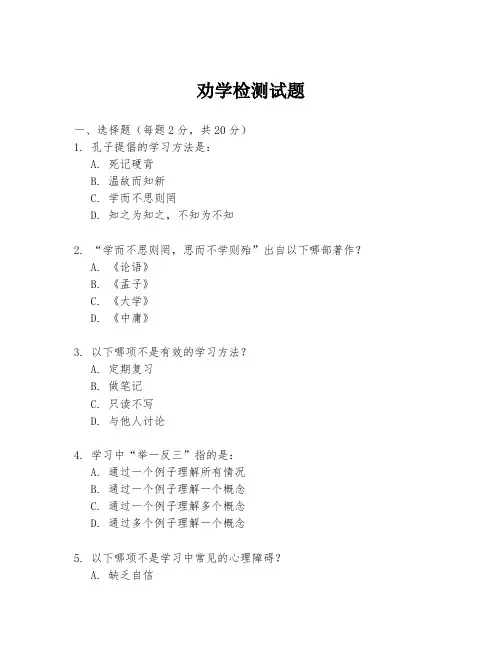 劝学检测试题

一、选择题（每题 2 分，共 20 分）
1. 孔子提倡的学习方法是：
A. 死记硬背
B. 温故而知新
C. 学而不思则罔
D. 知之为知之，不知为不知

2. “学而不思则罔，思而不学则殆”出自以下哪部著作？
A. 《论语》
B. 《孟子》
C. 《大学》
D. 《中庸》

3. 以下哪项不是有效的学习方法？
A. 定期复习
B. 做笔记
C. 只读不写
D. 与他人讨论

4. 学习中“举一反三”指的是：
A. 通过一个例子理解所有情况
B. 通过一个例子理解一个概念
C. 通过一个例子理解多个概念
D. 通过多个例子理解一个概念

5. 以下哪项不是学习中常见的心理障碍？
A. 缺乏自信